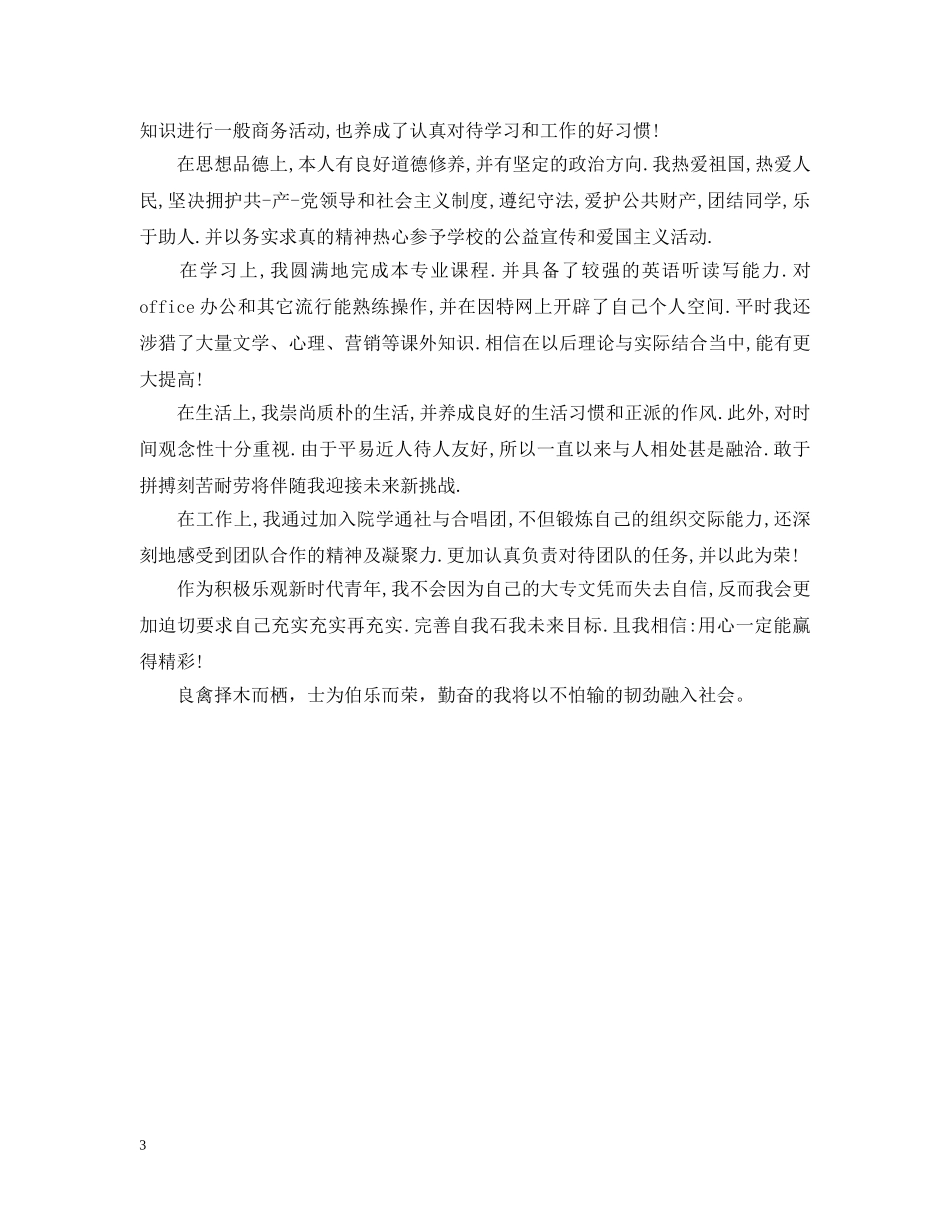 知识进行一般商务活动,也养成了认真对待学习和工作的好习惯!

在思想品德上,本人有良好道德修养,并有坚定的政治方向.我热爱祖国,热爱人民,坚决拥护共-产-党领导和社会主义制度,遵纪守法,爱护公共财产,团结同学,乐于助人.并以务实求真的精神热心参予学校的公益宣传和爱国主义活动.

在学习上,我圆满地完成本专业课程.并具备了较强的英语听读写能力.对office办公和其它流行能熟练操作,并在因特网上开辟了自己个人空间.平时我还涉猎了大量文学、心理、营销等课外知识.相信在以后理论与实际结合当中,能有更大提高!

在生活上,我崇尚质朴的生活,并养成良好的生活习惯和正派的作风.此外,对时间观念性十分重视.由于平易近人待人友好,所以一直以来与人相处甚是融洽.敢于拼搏刻苦耐劳将伴随我迎接未来新挑战.

在工作上,我通过加入院学通社与合唱团,不但锻炼自己的组织交际能力,还深刻地感受到团队合作的精神及凝聚力.更加认真负责对待团队的任务,并以此为荣!

作为积极乐观新时代青年,我不会因为自己的大专文凭而失去自信,反而我会更加迫切要求自己充实充实再充实.完善自我石我未来目标.且我相信:用心一定能赢得精彩!

良禽择木而栖，士为伯乐而荣，勤奋的我将以不怕输的韧劲融入社会。

3